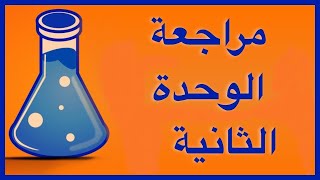 مراجعة
الوحدة
الثانية